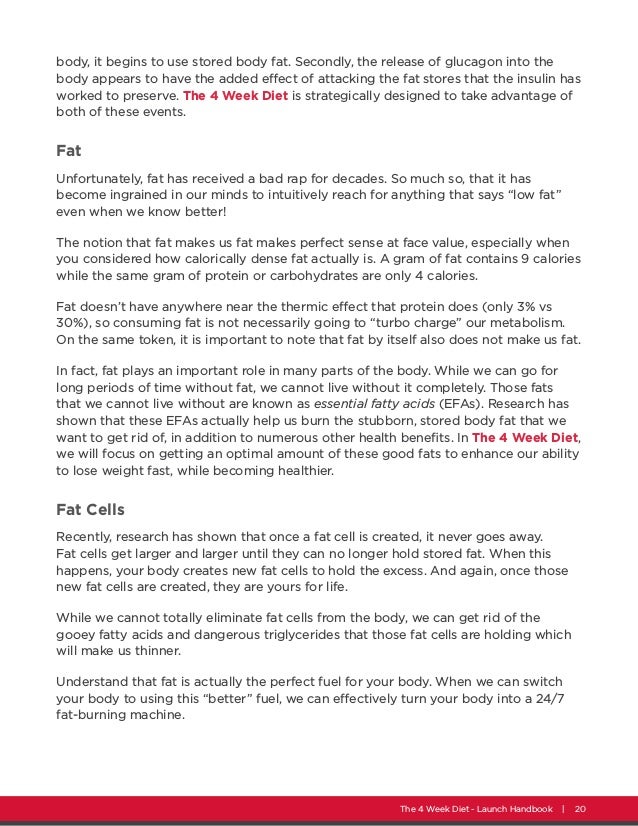 body, it begins to use stored body fat. Secondly, the release of glucagon into the body appears to have the added effect of attacking the fat stores that the insulin has worked to preserve. The 4 Week Diet is strategically designed to take advantage of both of these events.

Fat

Unfortunately, fat has received a bad rap for decades. So much so, that it has become ingrained in our minds to intuitively reach for anything that says “low fat” even when we know better!

The notion that fat makes us fat makes perfect sense at face value, especially when you considered how calorically dense fat actually is. A gram of fat contains 9 calories while the same gram of protein or carbohydrates are only 4 calories.

Fat doesn’t have anywhere near the thermic effect that protein does (only 3% vs 30%), so consuming fat is not necessarily going to “turbo charge” our metabolism. On the same token, it is important to note that fat by itself also does not make us fat.

In fact, fat plays an important role in many parts of the body. While we can go for long periods of time without fat, we cannot live without it completely. Those fats that we cannot live without are known as essential fatty acids (EFAs). Research has shown that these EFAs actually help us burn the stubborn, stored body fat that we want to get rid of, in addition to numerous other health benefits. In The 4 Week Diet, we will focus on getting an optimal amount of these good fats to enhance our ability to lose weight fast, while becoming healthier.

Fat Cells

Recently, research has shown that once a fat cell is created, it never goes away. Fat cells get larger and larger until they can no longer hold stored fat. When this happens, your body creates new fat cells to hold the excess. And again, once those new fat cells are created, they are yours for life.

While we cannot totally eliminate fat cells from the body, we can get rid of the gooey fatty acids and dangerous triglycerides that those fat cells are holding which will make us thinner.

Understand that fat is actually the perfect fuel for your body. When we can switch your body to using this “better” fuel, we can effectively turn your body into a 24/7 fat-burning machine.

The 4 Week Diet - Launch Handbook | 20